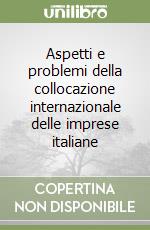 unilibro

Aspetti e problemi della collocazione internazionale delle imprese italiane

COPERTINA NON DISPONIBILE